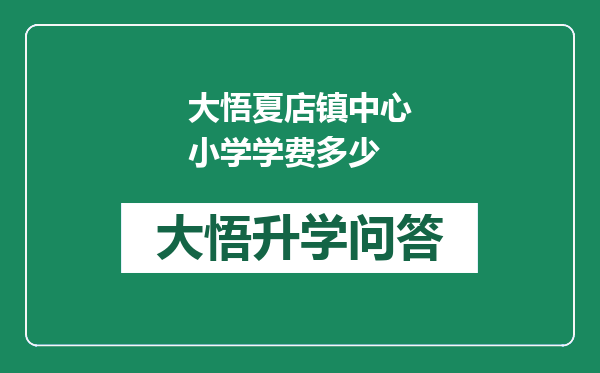 大悟夏店镇中心小学学费多少

大悟升学问答